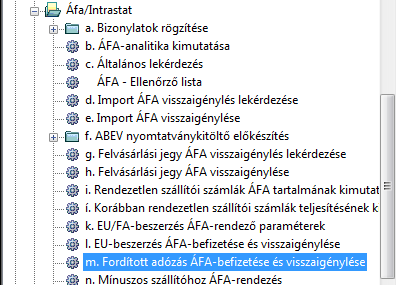 Áfa/Intrastat
a. Bizonylatok rögzítése
b. ÁFA-analitika kimutatása
c. Általános lekérdezés
ÁFA - Ellenőrző lista
d. Import ÁFA visszaigénylés lekérdezése
e. Import ÁFA visszaigénylése
f. ABEV nyomtatványkitöltő előkészítés
g. Felvásárlási jegy ÁFA visszaigénylés lekérdezése
h. Felvásárlási jegy ÁFA visszaigénylése
i. Rendezetlen szállítói számlák ÁFA tartalmának kimutat
í. Korábban rendezetlen szállítói számlák teljesítésének k
k. EU/FA-beszerzés ÁFA-rendező paraméterek
l. EU-beszerzés ÁFA-befizetése és visszaigénylése
m. Fordított adózás ÁFA-befizetése és visszaigénylése
n. Mínuszos szállítóhoz ÁFA-rendezés